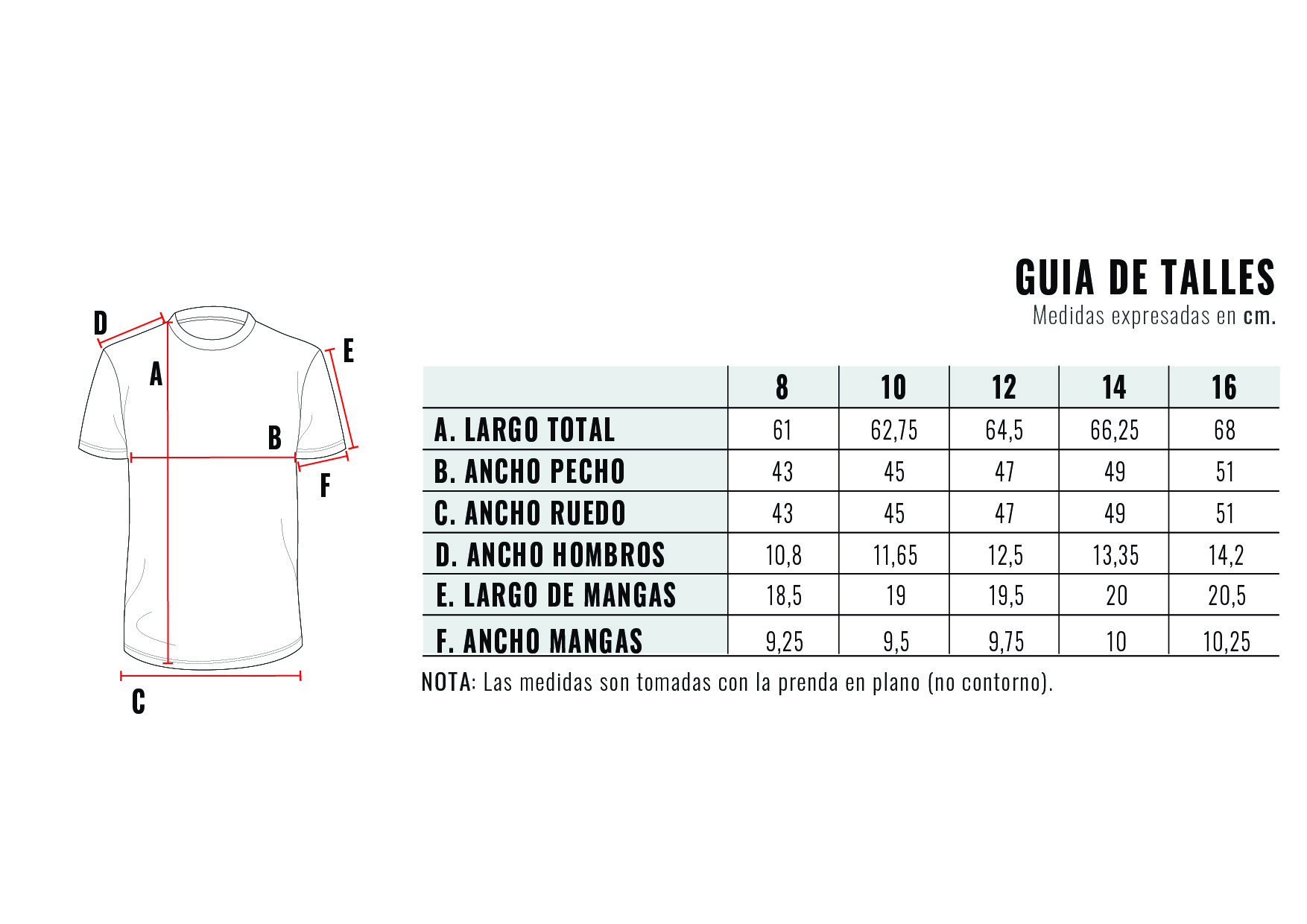 D
A
E
B
F
C

GUIA DE TALLES
Medidas expresadas en cm.

| | 8 | 10 | 12 | 14 | 16 |
|---|---|---|---|---|---|
| A. LARGO TOTAL | 61 | 62,75 | 64,5 | 66,25 | 68 |
| B. ANCHO PECHO | 43 | 45 | 47 | 49 | 51 |
| C. ANCHO RUEDO | 43 | 45 | 47 | 49 | 51 |
| D. ANCHO HOMBROS | 10,8 | 11,65 | 12,5 | 13,35 | 14,2 |
| E. LARGO DE MANGAS | 18,5 | 19 | 19,5 | 20 | 20,5 |
| F. ANCHO MANGAS | 9,25 | 9,5 | 9,75 | 10 | 10,25 |

NOTA: Las medidas son tomadas con la prenda en plano (no contorno).